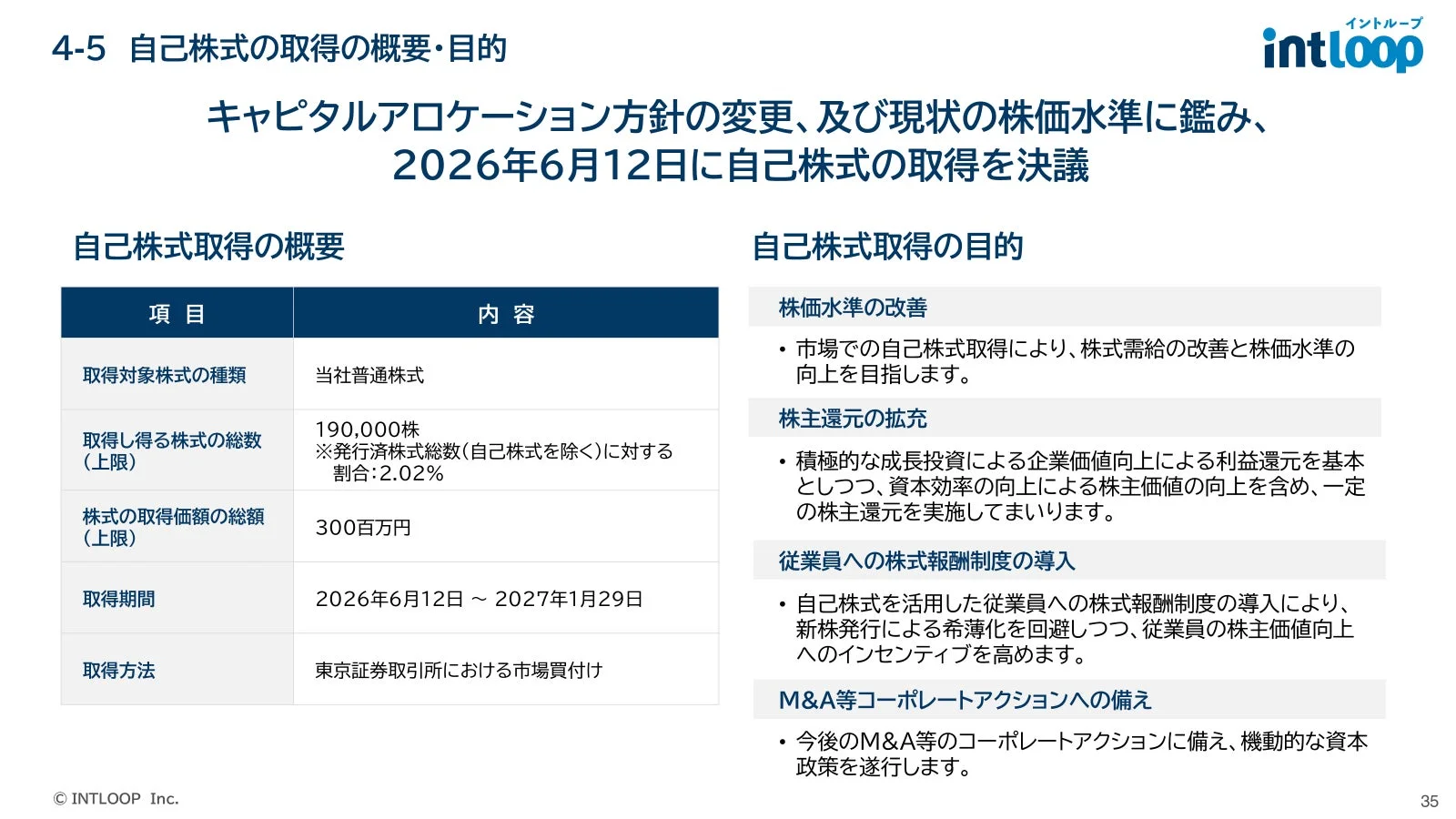 4-5 自己株式の取得の概要・目的

イントループ
intloop

キャピタルアロケーション方針の変更、及び現状の株価水準に鑑み、2026年6月12日に自己株式の取得を決議

自己株式取得の概要

| 項 目 | 内 容 |
|---|---|
| 取得対象株式の種類 | 当社普通株式 |
| 取得し得る株式の総数（上限） | 190,000株 ※発行済株式総数（自己株式を除く）に対する割合：2.02％ |
| 株式の取得価額の総額（上限） | 300百万円 |
| 取得期間 | 2026年6月12日 ～ 2027年1月29日 |
| 取得方法 | 東京証券取引所における市場買付け |

自己株式取得の目的

株価水準の改善

• 市場での自己株式取得により、株式需給の改善と株価水準の向上を目指します。

株主還元の拡充

• 積極的な成長投資による企業価値向上による利益還元を基本としつつ、資本効率の向上による株主価値の向上を含め、一定の株主還元を実施してまいります。

従業員への株式報酬制度の導入

• 自己株式を活用した従業員への株式報酬制度の導入により、新株発行による希薄化を回避しつつ、従業員の株主価値向上へのインセンティブを高めます。

M&A等コーポレートアクションへの備え

• 今後のM&A等のコーポレートアクションに備え、機動的な資本政策を遂行します。

© INTLOOP Inc.

35